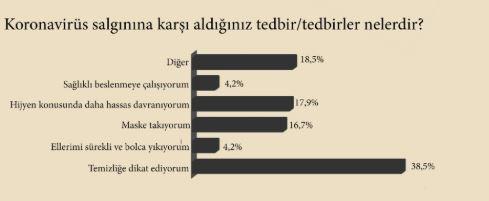 Koronavirüs salgınına karşı aldığınız tedbir/tedbirler nelerdir?

Diğer 18,5%
Sağlıklı beslenmeye çalışıyorum 4,2%
Hijyen konusunda daha hassas davranıyorum 17,9%
Maske takıyorum 16,7%
Ellerimi sürekli ve bolca yıkıyorum 4,2%
Temizliğe dikat ediyorum 38,5%